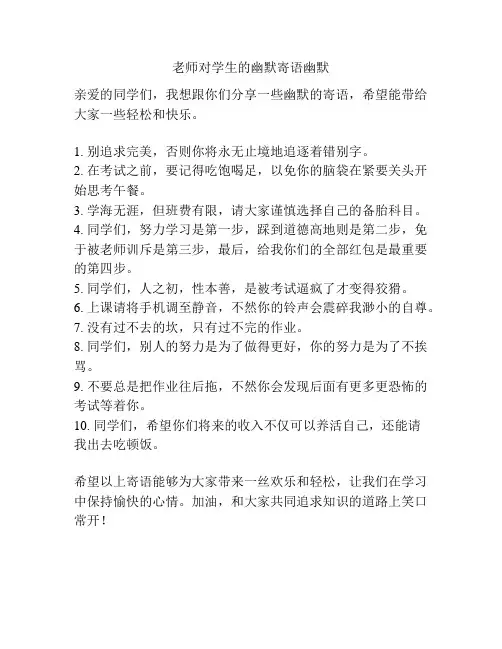 老师对学生的幽默寄语幽默

亲爱的同学们，我想跟你们分享一些幽默的寄语，希望能带给大家一些轻松和快乐。

1. 别追求完美，否则你将永无止境地追逐着错别字。
2. 在考试之前，要记得吃饱喝足，以免你的脑袋在紧要关头开始思考午餐。
3. 学海无涯，但班费有限，请大家谨慎选择自己的备胎科目。
4. 同学们，努力学习是第一步，踩到道德高地则是第二步，免于被老师训斥是第三步，最后，给我你们的全部红包是最重要的第四步。
5. 同学们，人之初，性本善，是被考试逼疯了才变得狡猾。
6. 上课请将手机调至静音，不然你的铃声会震碎我渺小的自尊。
7. 没有过不去的坎，只有过不完的作业。
8. 同学们，别人的努力是为了做得更好，你的努力是为了不挨骂。
9. 不要总是把作业往后拖，不然你会发现后面有更多更恐怖的考试等着你。
10. 同学们，希望你们将来的收入不仅可以养活自己，还能请我出去吃顿饭。

希望以上寄语能够为大家带来一丝欢乐和轻松，让我们在学习中保持愉快的心情。加油，和大家共同追求知识的道路上笑口常开！